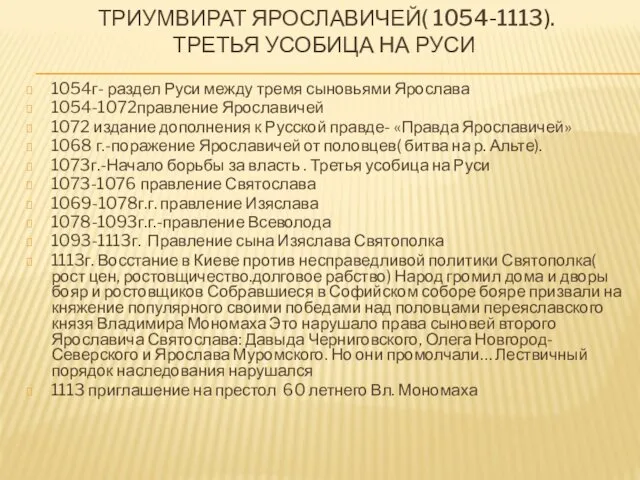 ТРИУМВИРАТ ЯРОСЛАВИЧЕЙ( 1054-1113). ТРЕТЬЯ УСОБИЦА НА РУСИ

1054г- раздел Руси между тремя сыновьями Ярослава
1054-1072правление Ярославичей
1072 издание дополнения к Русской правде- «Правда Ярославичей»
1068 г.-поражение Ярославичей от половцев( битва на р. Альте).
1073г.-Начало борьбы за власть . Третья усобица на Руси
1073-1076 правление Святослава
1069-1078г.г. правление Изяслава
1078-1093г.г.-правление Всеволода
1093-1113г. Правление сына Изяслава Святополка
1113г. Восстание в Киеве против несправедливой политики Святополка( рост цен, ростовщичество.долговое рабство) Народ громил дома и дворы бояр и ростовщиков Собравшиеся в Софийском соборе бояре призвали на княжение популярного своими победами над половцами переяславского князя Владимира Мономаха Это нарушало права сыновей второго Ярославича Святослава: Давыда Черниговского, Олега Новгород-Северского и Ярослава Муромского. Но они промолчали… Лествичный порядок наследования нарушался
1113 приглашение на престол 60 летнего Вл. Мономаха